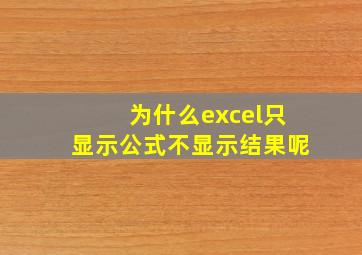 为什么excel只显示公式不显示结果呢